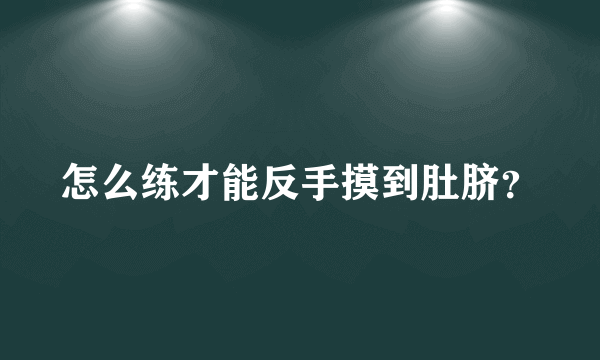 怎么练才能反手摸到肚脐?